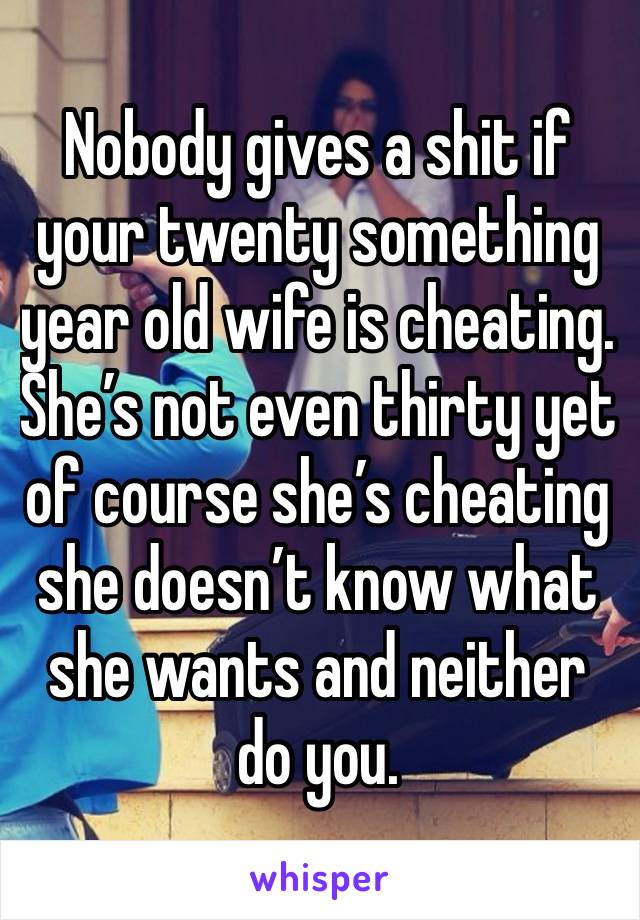 Nobody gives a shit if your twenty something year old wife is cheating. She’s not even thirty yet of course she’s cheating she doesn’t know what she wants and neither do you.

whisper